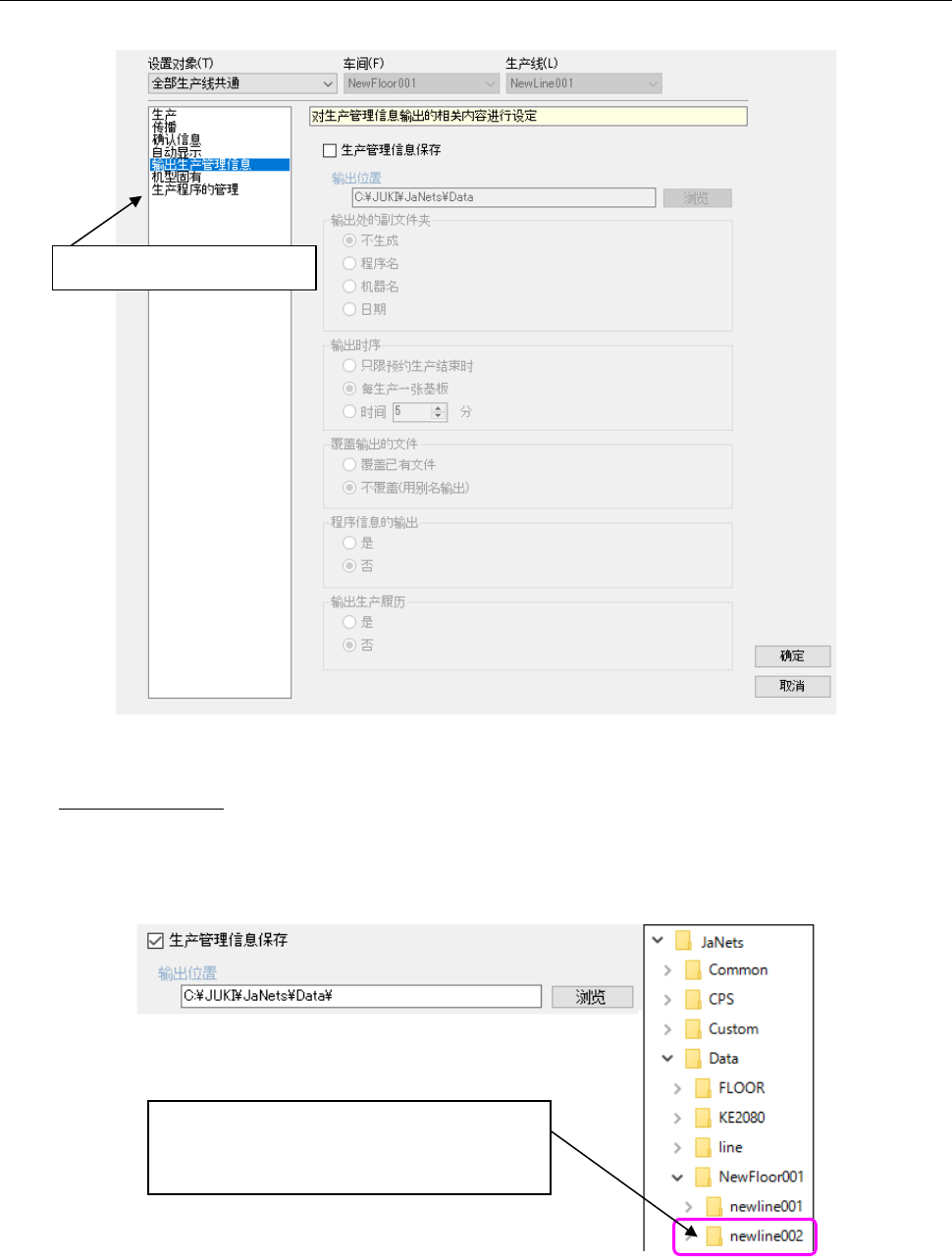 设置对象(T)
全部生产线共通
车间(F)
NewFloor001
生产线(L)
NewLine001

生产
传播
确认信息
自动显示
输出生产管理信息
机型固有
生产程序的管理

对生产管理信息输出的相关内容进行设定

生产管理信息保存
输出位置
C:¥JUKI¥JaNets¥Data
浏览

输出处的副文件夹
不生成
程序名
机器名
日期

输出时序
只限预约生产结束时
每生产一张基板
时间 5 分

覆盖输出的文件
覆盖已有文件
不覆盖(用别名输出)

程序信息的输出
是
否

输出生产履历
是
否

确定
取消

生产管理信息保存
输出位置
C:¥JUKI¥JaNets¥Data¥
浏览

JaNets
Common
CPS
Custom
Data
FLOOR
KE2080
line
NewFloor001
newline001
newline002